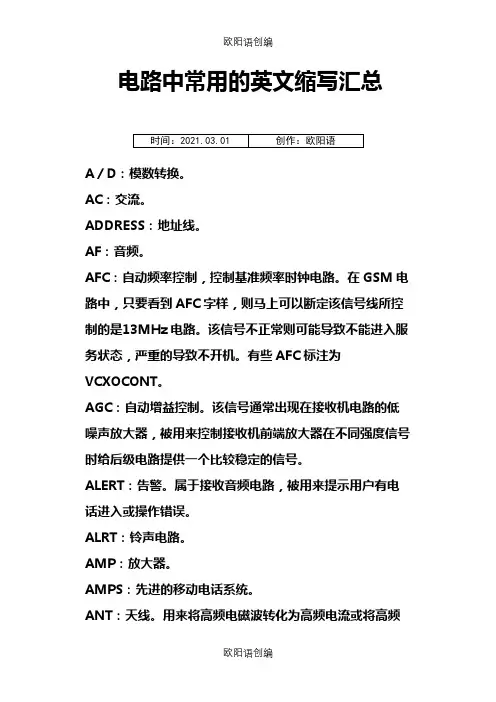 欧阳语创编

电路中常用的英文缩写汇总

| 时间：2021.03.01 | 创作：欧阳语 |
|---|---|

A / D：模数转换。

AC：交流。

ADDRESS：地址线。

AF：音频。

AFC：自动频率控制，控制基准频率时钟电路。在 GSM 电路中，只要看到 AFC 字样，则马上可以断定该信号线所控制的是13MHz 电路。该信号不正常则可能导致不能进入服务状态，严重的导致不开机。有些 AFC 标注为 VCXOCONT。

AGC：自动增益控制。该信号通常出现在接收机电路的低噪声放大器，被用来控制接收机前端放大器在不同强度信号时给后级电路提供一个比较稳定的信号。

ALERT：告警。属于接收音频电路，被用来提示用户有电话进入或操作错误。

ALRT：铃声电路。

AMP：放大器。

AMPS：先进的移动电话系统。

ANT：天线。用来将高频电磁波转化为高频电流或将高频

欧阳语创编